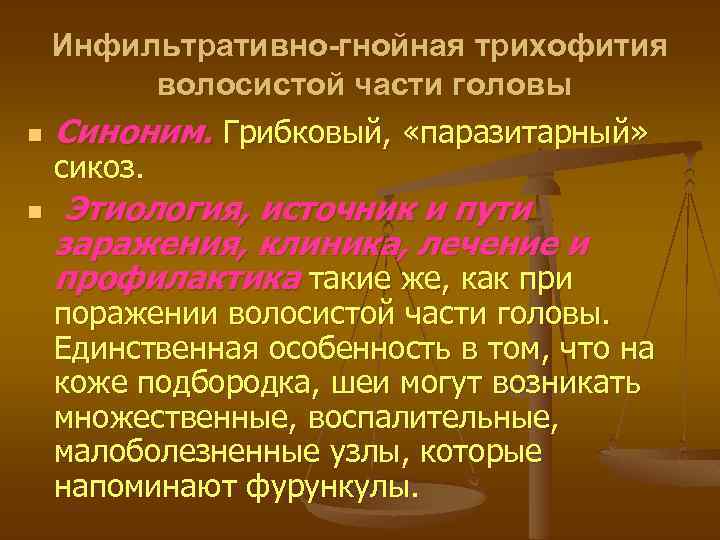 Инфильтративно-гнойная трихофития волосистой части головы

Синоним. Грибковый, «паразитарный» сикоз.

Этиология, источник и пути заражения, клиника, лечение и профилактика такие же, как при поражении волосистой части головы. Единственная особенность в том, что на коже подбородка, шеи могут возникать множественные, воспалительные, малоболезненные узлы, которые напоминают фурункулы.